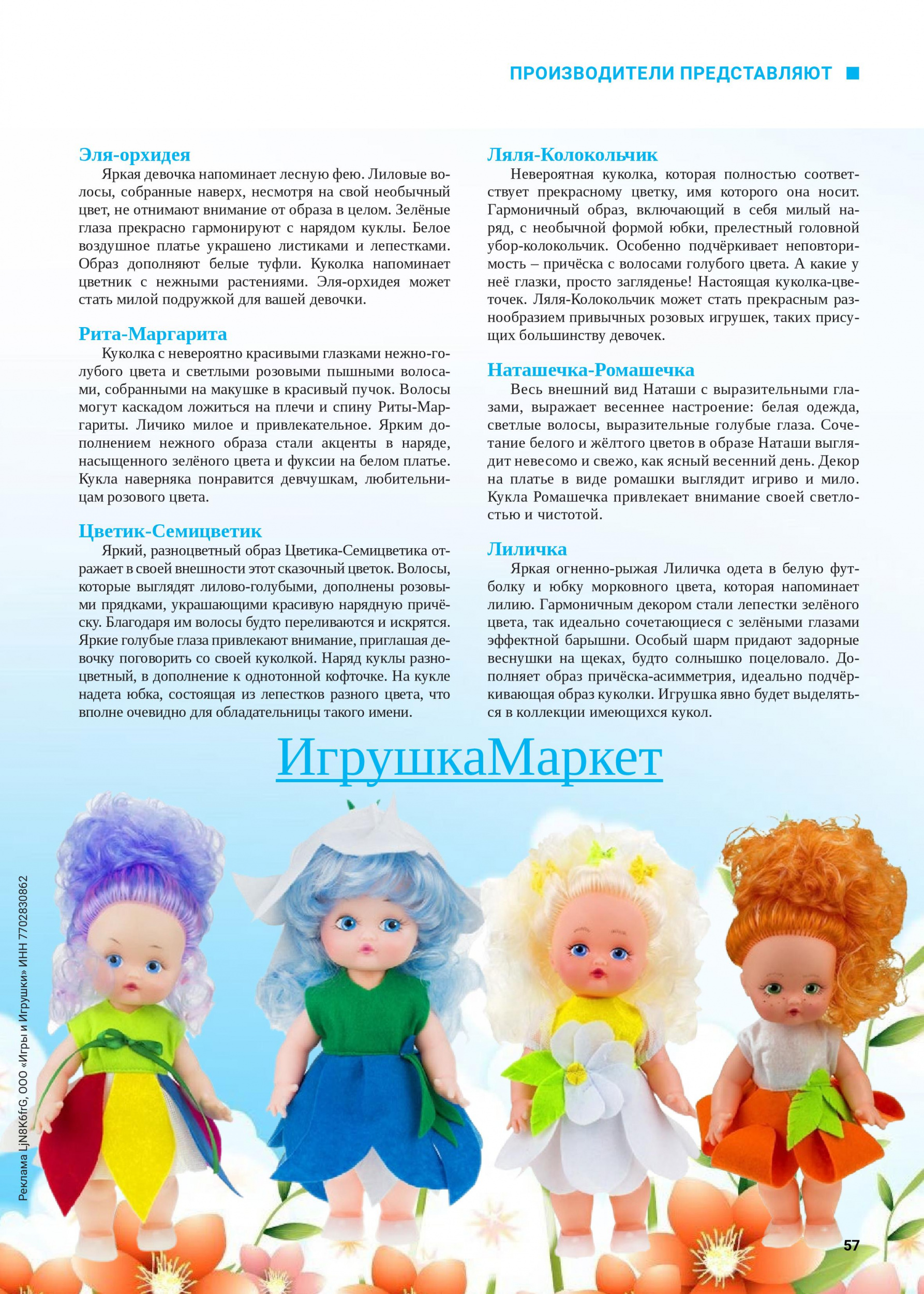 ПРОИЗВОДИТЕЛИ ПРЕДСТАВЛЯЮТ

Эля-орхидея

Яркая девочка напоминает лесную фею. Лиловые волосы, собранные наверх, несмотря на свой необычный цвет, не отнимают внимание от образа в целом. Зелёные глаза прекрасно гармонируют с нарядом куклы. Белое воздушное платье украшено листиками и лепестками. Образ дополняют белые туфли. Куколка напоминает цветник с нежными растениями. Эля-орхидея может стать милой подружкой для вашей девочки.

Рита-Маргарита

Куколка с невероятно красивыми глазками нежно-голубого цвета и светлыми розовыми пышными волосами, собранными на макушке в красивый пучок. Волосы могут каскадом ложиться на плечи и спину Риты-Маргариты. Личико милое и привлекательное. Ярким дополнением нежного образа стали акценты в наряде, насыщенного зелёного цвета и фуксии на белом платье. Кукла наверняка понравится девчушкам, любительницам розового цвета.

Цветик-Семицветик

Яркий, разноцветный образ Цветика-Семицветика отражает в своей внешности этот сказочный цветок. Волосы, которые выглядят лилово-голубыми, дополнены розовыми прядками, украшающими красивую нарядную причёску. Благодаря им волосы будто переливаются и искрятся. Яркие голубые глаза привлекают внимание, приглашая девочку поговорить со своей куколкой. Наряд куклы разноцветный, в дополнение к однотонной кофточке. На кукле надета юбка, состоящая из лепестков разного цвета, что вполне очевидно для обладательницы такого имени.

Ляля-Колокольчик

Невероятная куколка, которая полностью соответствует прекрасному цветку, имя которого она носит. Гармоничный образ, включающий в себя милый наряд, с необычной формой юбки, прелестный головной убор-колокольчик. Особенно подчёркивает неповторимость – причёска с волосами голубого цвета. А какие у неё глазки, просто загляденье! Настоящая куколка-цветочек. Ляля-Колокольчик может стать прекрасным разнообразием привычных розовых игрушек, таких присущих большинству девочек.

Наташечка-Ромашечка

Весь внешний вид Наташи с выразительными глазами, выражает весеннее настроение: белая одежда, светлые волосы, выразительные голубые глаза. Сочетание белого и жёлтого цветов в образе Наташи выглядит невесомо и свежо, как ясный весенний день. Декор на платье в виде ромашки выглядит игриво и мило. Кукла Ромашечка привлекает внимание своей светлостью и чистотой.

Лиличка

Яркая огненно-рыжая Лиличка одета в белую футболку и юбку морковного цвета, которая напоминает лилию. Гармоничным декором стали лепестки зелёного цвета, так идеально сочетающиеся с зелёными глазами эффектной барышни. Особый шарм придают задорные веснушки на щеках, будто солнышко поцеловало. Дополняет образ причёска-асимметрия, идеально подчёркивающая образ куколки. Игрушка явно будет выделяться в коллекции имеющихся кукол.

ИгрушкаМаркет

Реклама LjN8K6frG, ООО «Игры и Игрушки» ИНН 7702830862

57